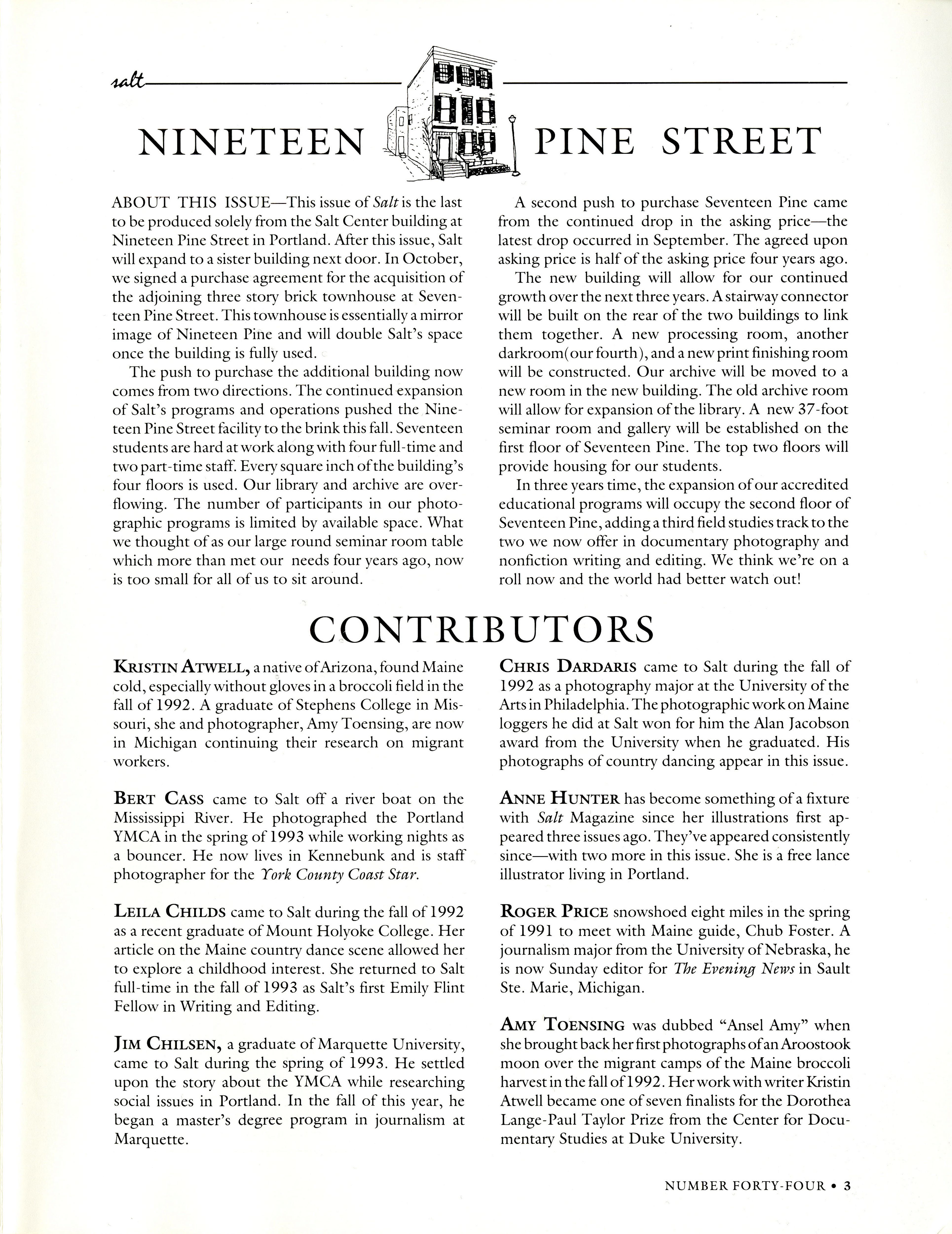 salt

NINETEEN PINE STREET

ABOUT THIS ISSUE—This issue of Salt is the last to be produced solely from the Salt Center building at Nineteen Pine Street in Portland. After this issue, Salt will expand to a sister building next door. In October, we signed a purchase agreement for the acquisition of the adjoining three story brick townhouse at Seventeen Pine Street. This townhouse is essentially a mirror image of Nineteen Pine and will double Salt's space once the building is fully used.

The push to purchase the additional building now comes from two directions. The continued expansion of Salt's programs and operations pushed the Nineteen Pine Street facility to the brink this fall. Seventeen students are hard at work along with four full-time and two part-time staff. Every square inch of the building's four floors is used. Our library and archive are overflowing. The number of participants in our photographic programs is limited by available space. What we thought of as our large round seminar room table which more than met our needs four years ago, now is too small for all of us to sit around.

A second push to purchase Seventeen Pine came from the continued drop in the asking price—the latest drop occurred in September. The agreed upon asking price is half of the asking price four years ago.

The new building will allow for our continued growth over the next three years. A stairway connector will be built on the rear of the two buildings to link them together. A new processing room, another darkroom(our fourth), and a new print finishing room will be constructed. Our archive will be moved to a new room in the new building. The old archive room will allow for expansion of the library. A new 37-foot seminar room and gallery will be established on the first floor of Seventeen Pine. The top two floors will provide housing for our students.

In three years time, the expansion of our accredited educational programs will occupy the second floor of Seventeen Pine, adding a third field studies track to the two we now offer in documentary photography and nonfiction writing and editing. We think we're on a roll now and the world had better watch out!

CONTRIBUTORS

KRISTIN ATWELL, a native of Arizona, found Maine cold, especially without gloves in a broccoli field in the fall of 1992. A graduate of Stephens College in Missouri, she and photographer, Amy Toensing, are now in Michigan continuing their research on migrant workers.

BERT CASS came to Salt off a river boat on the Mississippi River. He photographed the Portland YMCA in the spring of 1993 while working nights as a bouncer. He now lives in Kennebunk and is staff photographer for the York County Coast Star.

LEILA CHILDS came to Salt during the fall of 1992 as a recent graduate of Mount Holyoke College. Her article on the Maine country dance scene allowed her to explore a childhood interest. She returned to Salt full-time in the fall of 1993 as Salt's first Emily Flint Fellow in Writing and Editing.

JIM CHILSEN, a graduate of Marquette University, came to Salt during the spring of 1993. He settled upon the story about the YMCA while researching social issues in Portland. In the fall of this year, he began a master's degree program in journalism at Marquette.

CHRIS DARDARIS came to Salt during the fall of 1992 as a photography major at the University of the Arts in Philadelphia. The photographic work on Maine loggers he did at Salt won for him the Alan Jacobson award from the University when he graduated. His photographs of country dancing appear in this issue.

ANNE HUNTER has become something of a fixture with Salt Magazine since her illustrations first appeared three issues ago. They've appeared consistently since—with two more in this issue. She is a free lance illustrator living in Portland.

ROGER PRICE snowshoed eight miles in the spring of 1991 to meet with Maine guide, Chub Foster. A journalism major from the University of Nebraska, he is now Sunday editor for The Evening News in Sault Ste. Marie, Michigan.

AMY TOENSING was dubbed "Ansel Amy" when she brought back her first photographs of an Aroostook moon over the migrant camps of the Maine broccoli harvest in the fall of 1992. Her work with writer Kristin Atwell became one of seven finalists for the Dorothea Lange-Paul Taylor Prize from the Center for Documentary Studies at Duke University.

NUMBER FORTY-FOUR • 3